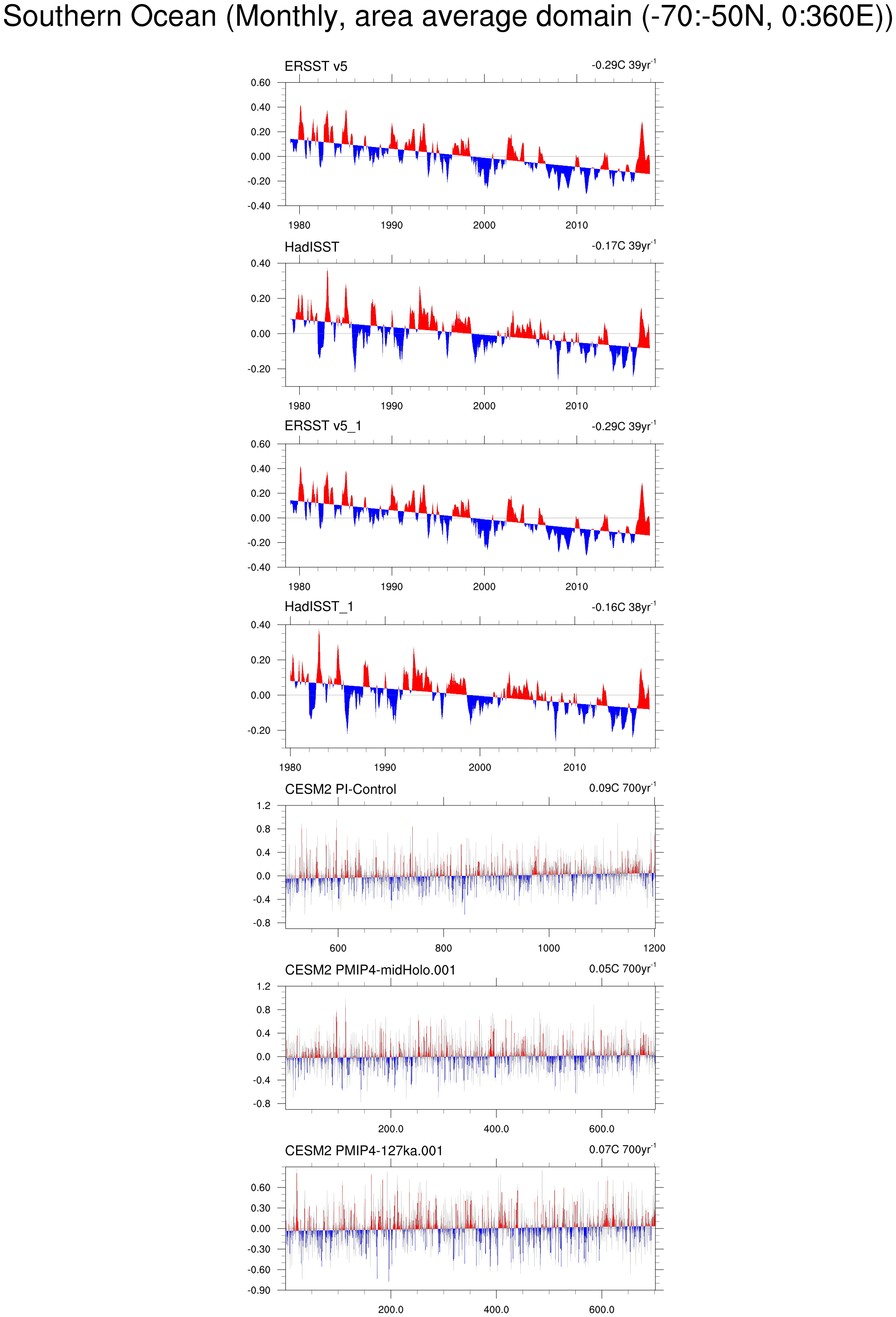 Southern Ocean (Monthly, area average domain (-70:-50N, 0:360E))

ERSST v5
-0.29C 39yr$^{-1}$
0.60
0.40
0.20
0.00
-0.20
-0.40
1980
1990
2000
2010

HadISST
-0.17C 39yr$^{-1}$
0.40
0.20
0.00
-0.20
1980
1990
2000
2010

ERSST v5_1
-0.29C 39yr$^{-1}$
0.60
0.40
0.20
0.00
-0.20
-0.40
1980
1990
2000
2010

HadISST_1
-0.16C 38yr$^{-1}$
0.40
0.20
0.00
-0.20
1980
1990
2000
2010

CESM2 PI-Control
0.09C 700yr$^{-1}$
1.2
0.8
0.4
0.0
-0.4
-0.8
600
800
1000
1200

CESM2 PMIP4-midHolo.001
0.05C 700yr$^{-1}$
1.2
0.8
0.4
0.0
-0.4
-0.8
200.0
400.0
600.0

CESM2 PMIP4-127ka.001
0.07C 700yr$^{-1}$
0.60
0.30
0.00
-0.30
-0.60
-0.90
200.0
400.0
600.0